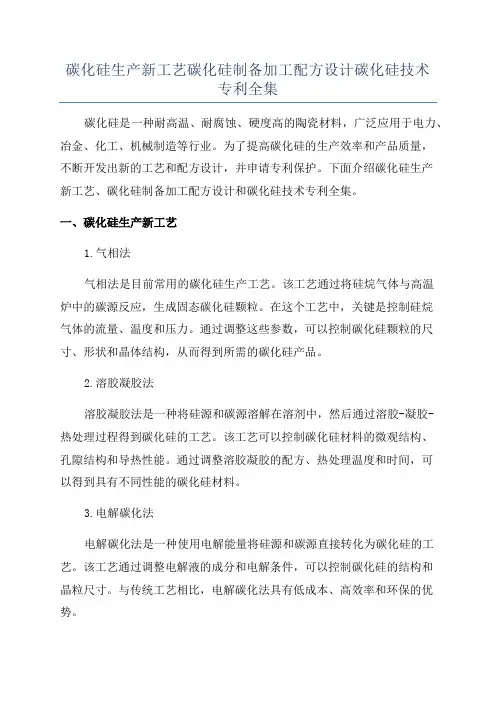 碳化硅生产新工艺碳化硅制备加工配方设计碳化硅技术专利全集

碳化硅是一种耐高温、耐腐蚀、硬度高的陶瓷材料，广泛应用于电力、冶金、化工、机械制造等行业。为了提高碳化硅的生产效率和产品质量，不断开发出新的工艺和配方设计，并申请专利保护。下面介绍碳化硅生产新工艺、碳化硅制备加工配方设计和碳化硅技术专利全集。

一、碳化硅生产新工艺

1.气相法

气相法是目前常用的碳化硅生产工艺。该工艺通过将硅烷气体与高温炉中的碳源反应，生成固态碳化硅颗粒。在这个工艺中，关键是控制硅烷气体的流量、温度和压力。通过调整这些参数，可以控制碳化硅颗粒的尺寸、形状和晶体结构，从而得到所需的碳化硅产品。

2.溶胶凝胶法

溶胶凝胶法是一种将硅源和碳源溶解在溶剂中，然后通过溶胶-凝胶-热处理过程得到碳化硅的工艺。该工艺可以控制碳化硅材料的微观结构、孔隙结构和导热性能。通过调整溶胶凝胶的配方、热处理温度和时间，可以得到具有不同性能的碳化硅材料。

3.电解碳化法

电解碳化法是一种使用电解能量将硅源和碳源直接转化为碳化硅的工艺。该工艺通过调整电解液的成分和电解条件，可以控制碳化硅的结构和晶粒尺寸。与传统工艺相比，电解碳化法具有低成本、高效率和环保的优势。